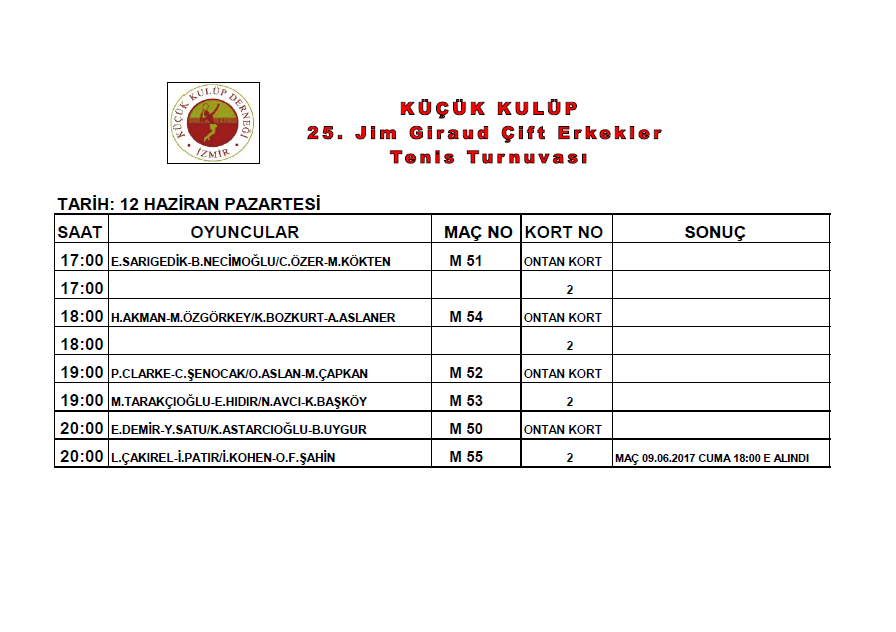 KÜÇÜK KULÜP DERNEĞİ İZMİR

KÜÇÜK KULÜP
25. Jim Giraud Çift Erkekler
Tenis Turnuvası

TARİH: 12 HAZİRAN PAZARTESİ

| SAAT | OYUNCULAR | MAÇ NO | KORT NO | SONUÇ |
|---|---|---|---|---|
| 17:00 | E.SARIGEDİK-B.NECİMOĞLU/C.ÖZER-M.KÖKTEN | M 51 | ONTAN KORT | |
| 17:00 | | | 2 | |
| 18:00 | H.AKMAN-M.ÖZGÖRKEY/K.BOZKURT-A.ASLANER | M 54 | ONTAN KORT | |
| 18:00 | | | 2 | |
| 19:00 | P.CLARKE-C.ŞENOCAK/O.ASLAN-M.ÇAPKAN | M 52 | ONTAN KORT | |
| 19:00 | M.TARAKÇIOĞLU-E.HIDIR/N.AVCI-K.BAŞKÖY | M 53 | 2 | |
| 20:00 | E.DEMİR-Y.SATU/K.ASTARCIOĞLU-B.UYGUR | M 50 | ONTAN KORT | |
| 20:00 | L.ÇAKIREL-İ.PATIR/İ.KOHEN-O.F.ŞAHİN | M 55 | 2 | MAÇ 09.06.2017 CUMA 18:00 E ALINDI |